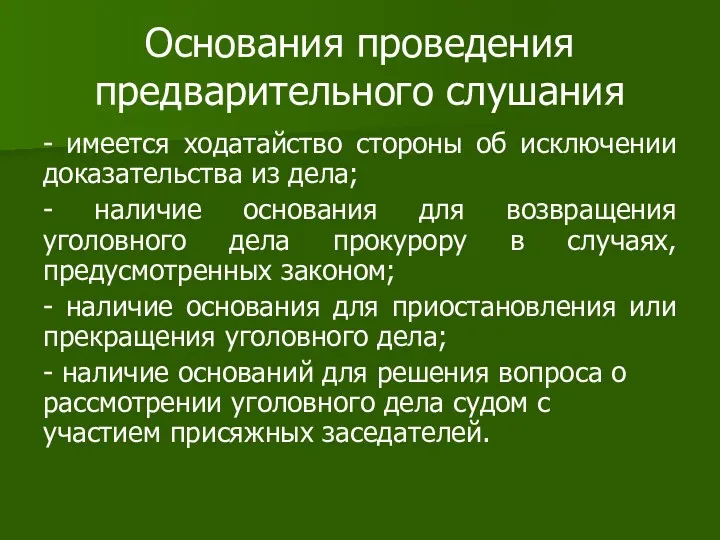 Основания проведения предварительного слушания

- имеется ходатайство стороны об исключении доказательства из дела;

- наличие основания для возвращения уголовного дела прокурору в случаях, предусмотренных законом;

- наличие основания для приостановления или прекращения уголовного дела;

- наличие оснований для решения вопроса о рассмотрении уголовного дела судом с участием присяжных заседателей.